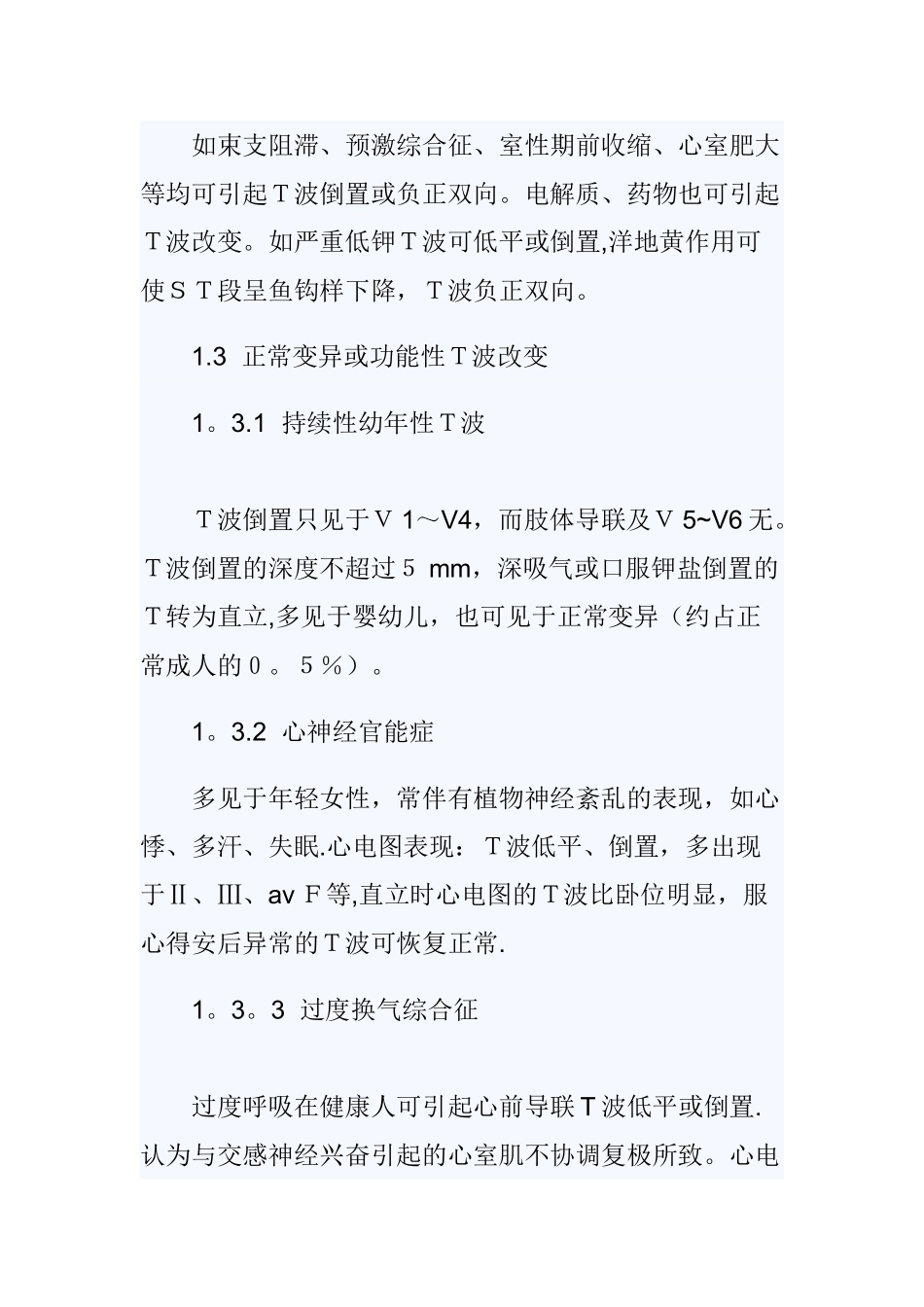 如束支阻滞、预激综合征、室性期前收缩、心室肥大等均可引起Ｔ波倒置或负正双向。电解质、药物也可引起Ｔ波改变。如严重低钾Ｔ波可低平或倒置,洋地黄作用可使ＳＴ段呈鱼钩样下降，Ｔ波负正双向。

1.3 正常变异或功能性Ｔ波改变

1。3.1 持续性幼年性Ｔ波

Ｔ波倒置只见于Ｖ1～V4，而肢体导联及Ｖ5~V6无。Ｔ波倒置的深度不超过５ mm，深吸气或口服钾盐倒置的Ｔ转为直立,多见于婴幼儿，也可见于正常变异（约占正常成人的０。５％）。

1。3.2 心神经官能症

多见于年轻女性，常伴有植物神经紊乱的表现，如心悸、多汗、失眠.心电图表现：Ｔ波低平、倒置，多出现于Ⅱ、Ⅲ、av Ｆ等,直立时心电图的Ｔ波比卧位明显，服心得安后异常的Ｔ波可恢复正常.

1。3。3 过度换气综合征

过度呼吸在健康人可引起心前导联Ｔ波低平或倒置.认为与交感神经兴奋引起的心室肌不协调复极所致。心电